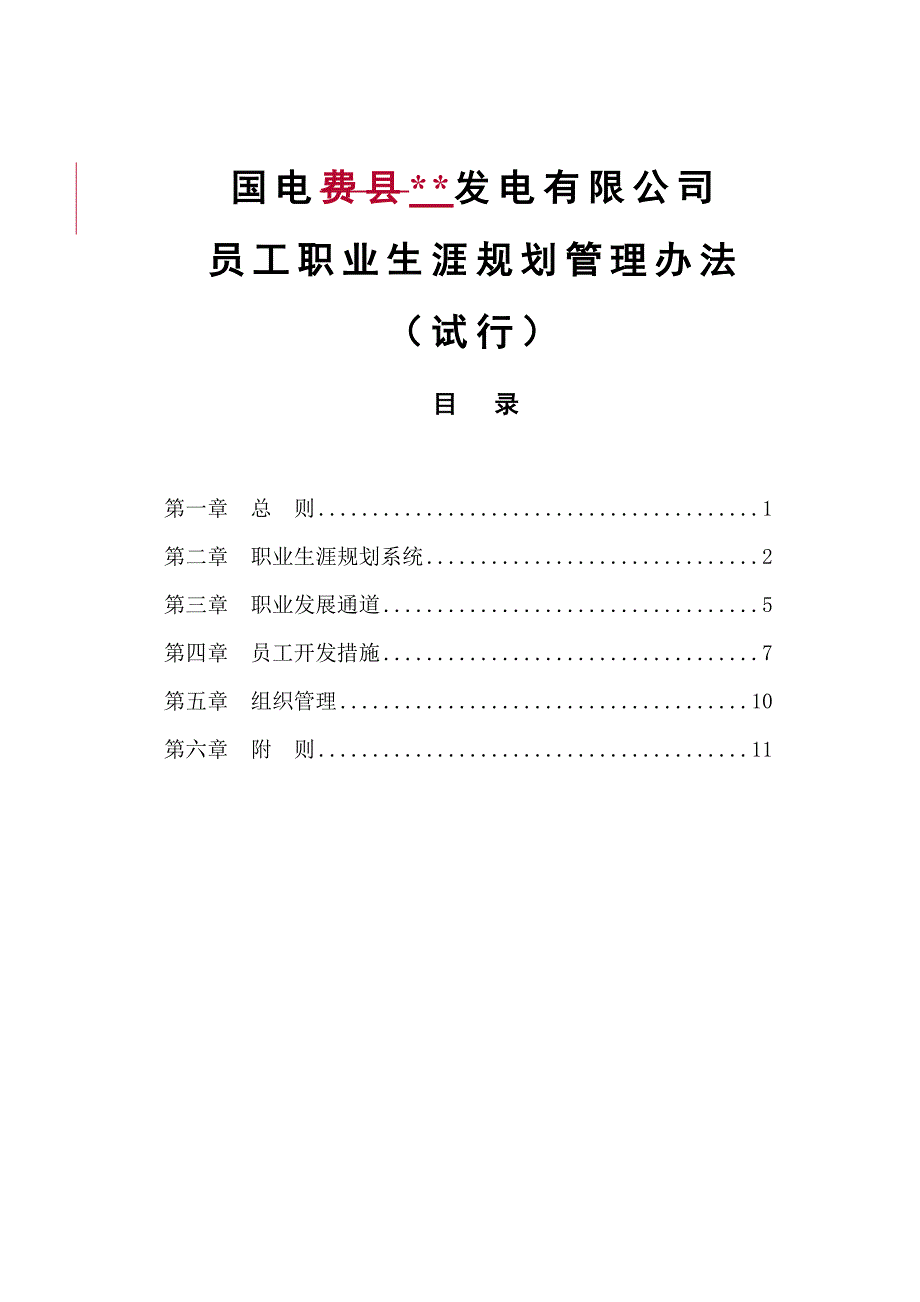 国电费县**发电有限公司

员工职业生涯规划管理办法

（试行）

目　录

第一章　总　则........................................1

第二章　职业生涯规划系统..............................2

第三章　职业发展通道..................................5

第四章　员工开发措施..................................7

第五章　组织管理.....................................10

第六章　附　则.......................................11